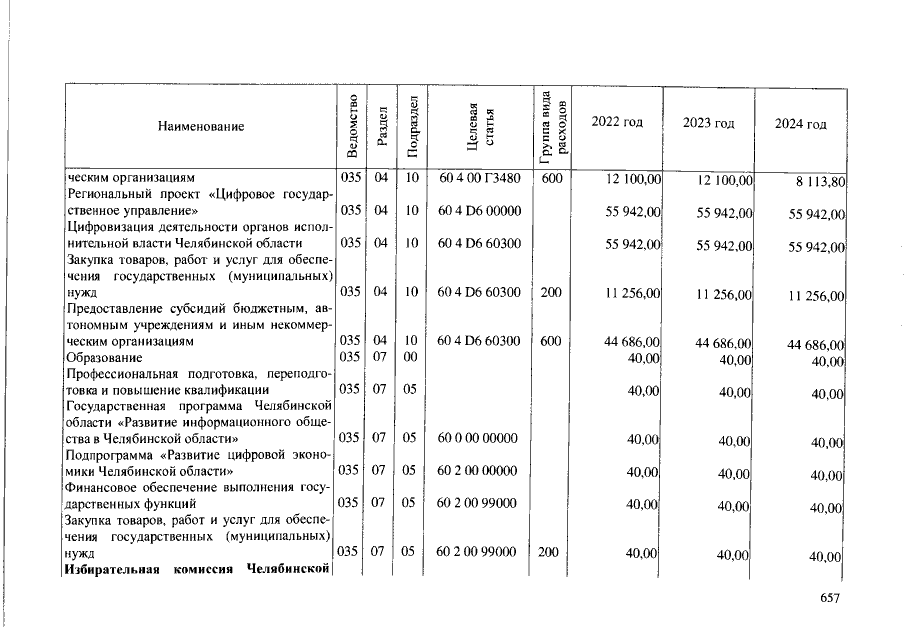 | Наименование | Ведомство | Раздел | Подраздел | Целевая статья | Группа вида расходов | 2022 год | 2023 год | 2024 год |
|---|---|---|---|---|---|---|---|---|
| ческим организациям | 035 | 04 | 10 | 60 4 00 Г3480 | 600 | 12 100,00 | 12 100,00 | 8 113,80 |
| Региональный проект «Цифровое государственное управление» | 035 | 04 | 10 | 60 4 D6 00000 | | 55 942,00 | 55 942,00 | 55 942,00 |
| Цифровизация деятельности органов исполнительной власти Челябинской области | 035 | 04 | 10 | 60 4 D6 60300 | | 55 942,00 | 55 942,00 | 55 942,00 |
| Закупка товаров, работ и услуг для обеспечения государственных (муниципальных) нужд | 035 | 04 | 10 | 60 4 D6 60300 | 200 | 11 256,00 | 11 256,00 | 11 256,00 |
| Предоставление субсидий бюджетным, автономным учреждениям и иным некоммерческим организациям | 035 | 04 | 10 | 60 4 D6 60300 | 600 | 44 686,00 | 44 686,00 | 44 686,00 |
| Образование | 035 | 07 | 00 | | | 40,00 | 40,00 | 40,00 |
| Профессиональная подготовка, переподготовка и повышение квалификации | 035 | 07 | 05 | | | 40,00 | 40,00 | 40,00 |
| Государственная программа Челябинской области «Развитие информационного общества в Челябинской области» | 035 | 07 | 05 | 60 0 00 00000 | | 40,00 | 40,00 | 40,00 |
| Подпрограмма «Развитие цифровой экономики Челябинской области» | 035 | 07 | 05 | 60 2 00 00000 | | 40,00 | 40,00 | 40,00 |
| Финансовое обеспечение выполнения государственных функций | 035 | 07 | 05 | 60 2 00 99000 | | 40,00 | 40,00 | 40,00 |
| Закупка товаров, работ и услуг для обеспечения государственных (муниципальных) нужд | 035 | 07 | 05 | 60 2 00 99000 | 200 | 40,00 | 40,00 | 40,00 |
| Избирательная комиссия Челябинской | | | | | | | | |

657